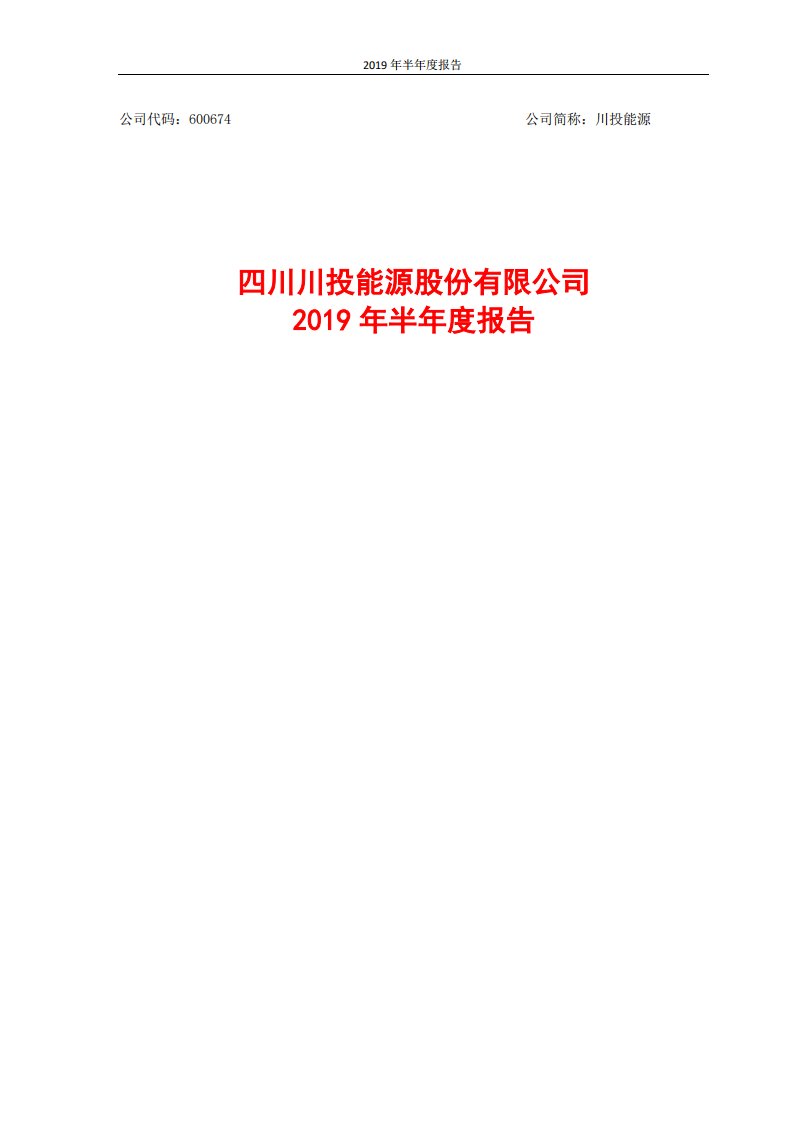 2019 年半年度报告

公司代码：600674

公司简称：川投能源

四川川投能源股份有限公司
2019 年半年度报告